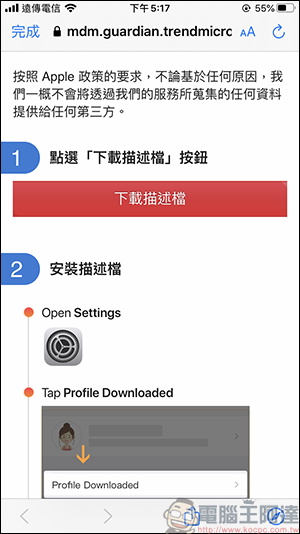 遠傳電信 下午 5:17 55%

完成 mdm.guardian.trendmicrc AA

按照 Apple 政策的要求，不論基於任何原因，我們一概不會將透過我們的服務所蒐集的任何資料提供給任何第三方。

1 點選「下載描述檔」按鈕

下載描述檔

2 安裝描述檔

Open Settings

Tap Profile Downloaded

Profile Downloaded

電腦王阿達
http://www.kocpc.com.tw